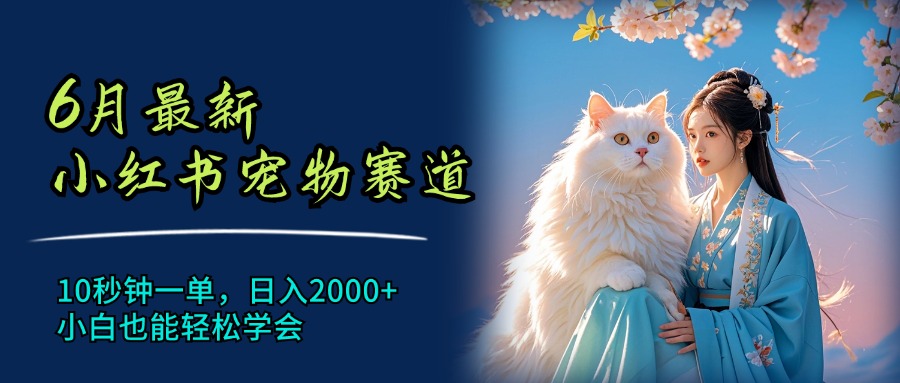 6月最新
小红书宠物赛道

10秒钟一单，日入2000+
小白也能轻松学会